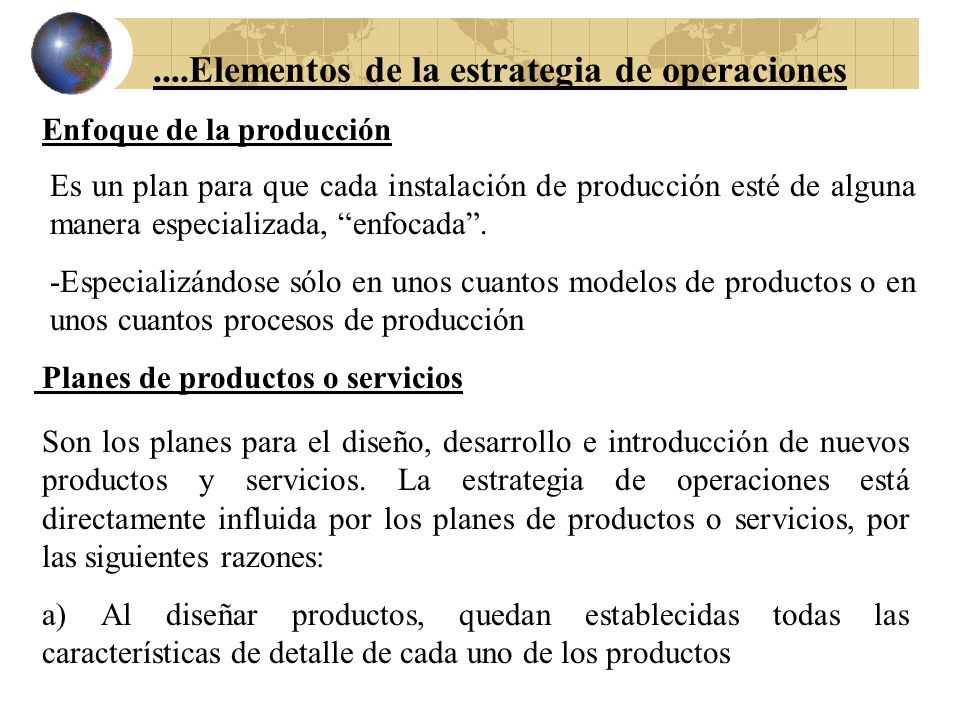 ....Elementos de la estrategia de operaciones

Enfoque de la producción

Es un plan para que cada instalación de producción esté de alguna manera especializada, “enfocada”.

-Especializándose sólo en unos cuantos modelos de productos o en unos cuantos procesos de producción

Planes de productos o servicios

Son los planes para el diseño, desarrollo e introducción de nuevos productos y servicios. La estrategia de operaciones está directamente influida por los planes de productos o servicios, por las siguientes razones:

a) Al diseñar productos, quedan establecidas todas las características de detalle de cada uno de los productos